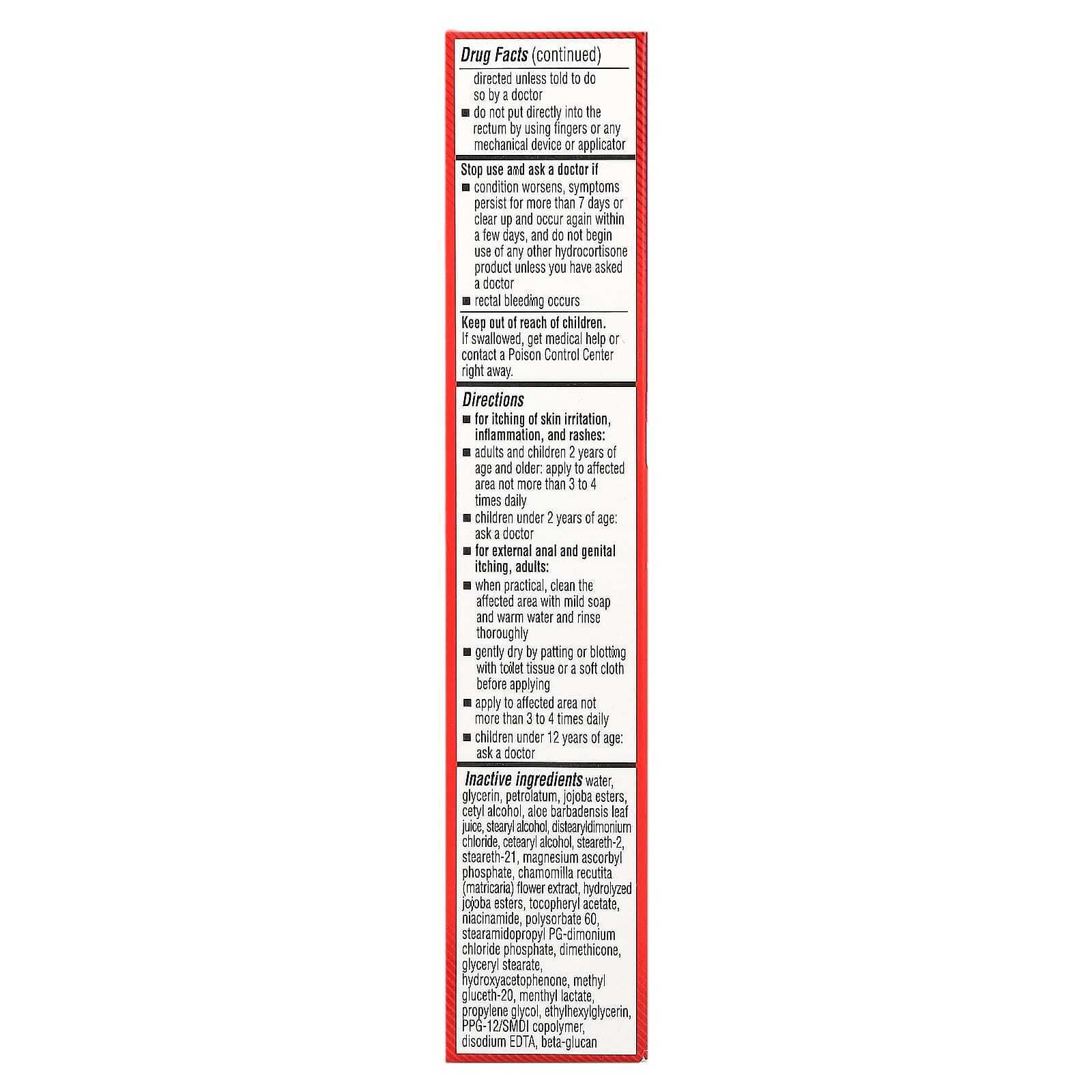 Drug Facts (continued)

directed unless told to do so by a doctor
■ do not put directly into the rectum by using fingers or any mechanical device or applicator

Stop use and ask a doctor if
■ condition worsens, symptoms persist for more than 7 days or clear up and occur again within a few days, and do not begin use of any other hydrocortisone product unless you have asked a doctor
■ rectal bleeding occurs

Keep out of reach of children. If swallowed, get medical help or contact a Poison Control Center right away.

Directions
■ for itching of skin irritation, inflammation, and rashes:
■ adults and children 2 years of age and older: apply to affected area not more than 3 to 4 times daily
■ children under 2 years of age: ask a doctor
■ for external anal and genital itching, adults:
■ when practical, clean the affected area with mild soap and warm water and rinse thoroughly
■ gently dry by patting or blotting with toilet tissue or a soft cloth before applying
■ apply to affected area not more than 3 to 4 times daily
■ children under 12 years of age: ask a doctor

Inactive ingredients water, glycerin, petrolatum, jojoba esters, cetyl alcohol, aloe barbadensis leaf juice, stearyl alcohol, distearyldimonium chloride, cetearyl alcohol, steareth-2, steareth-21, magnesium ascorbyl phosphate, chamomilla recutita (matricaria) flower extract, hydrolyzed jojoba esters, tocopheryl acetate, niacinamide, polysorbate 60, stearamidopropyl PG-dimonium chloride phosphate, dimethicone, glyceryl stearate, hydroxyacetophenone, methyl gluceth-20, menthyl lactate, propylene glycol, ethylhexylglycerin, PPG-12/SMDI copolymer, disodium EDTA, beta-glucan